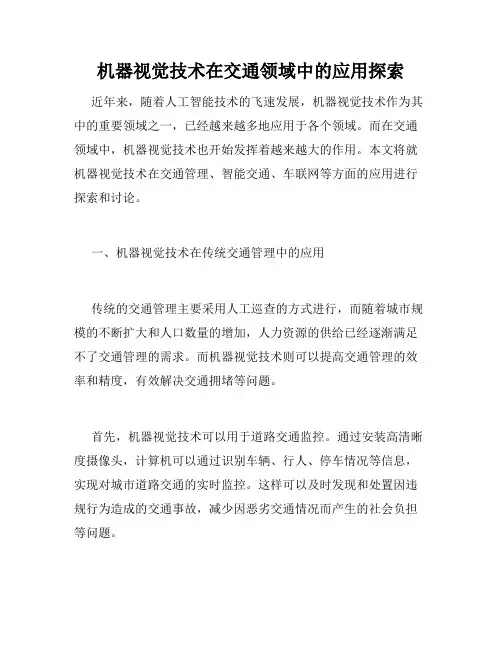 机器视觉技术在交通领域中的应用探索

近年来，随着人工智能技术的飞速发展，机器视觉技术作为其中的重要领域之一，已经越来越多地应用于各个领域。而在交通领域中，机器视觉技术也开始发挥着越来越大的作用。本文将就机器视觉技术在交通管理、智能交通、车联网等方面的应用进行探索和讨论。

一、机器视觉技术在传统交通管理中的应用

传统的交通管理主要采用人工巡查的方式进行，而随着城市规模的不断扩大和人口数量的增加，人力资源的供给已经逐渐满足不了交通管理的需求。而机器视觉技术则可以提高交通管理的效率和精度，有效解决交通拥堵等问题。

首先，机器视觉技术可以用于道路交通监控。通过安装高清晰度摄像头，计算机可以通过识别车辆、行人、停车情况等信息，实现对城市道路交通的实时监控。这样可以及时发现和处置因违规行为造成的交通事故，减少因恶劣交通情况而产生的社会负担等问题。